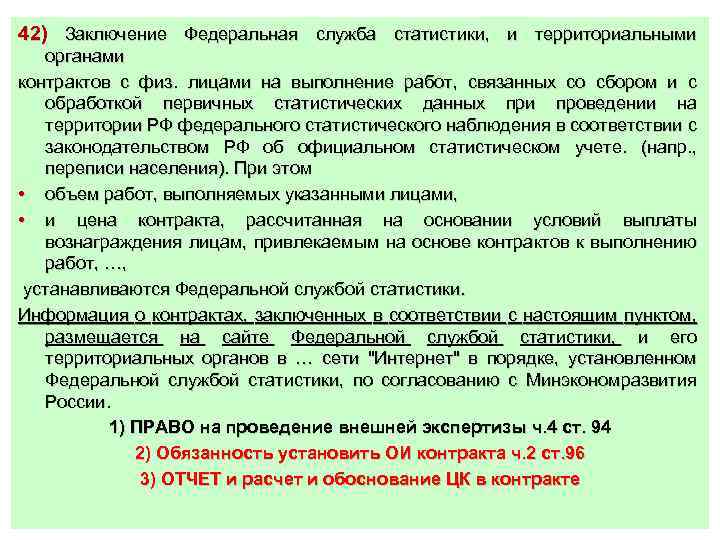 42) Заключение Федеральная служба статистики, и территориальными органами

контрактов с физ. лицами на выполнение работ, связанных со сбором и с обработкой первичных статистических данных при проведении на территории РФ федерального статистического наблюдения в соответствии с законодательством РФ об официальном статистическом учете. (напр., переписи населения). При этом

• объем работ, выполняемых указанными лицами,

• и цена контракта, рассчитанная на основании условий выплаты вознаграждения лицам, привлекаемым на основе контрактов к выполнению работ, …,

устанавливаются Федеральной службой статистики.

Информация о контрактах, заключенных в соответствии с настоящим пунктом, размещается на сайте Федеральной службой статистики, и его территориальных органов в … сети "Интернет" в порядке, установленном Федеральной службой статистики, по согласованию с Минэкономразвития России.

1) ПРАВО на проведение внешней экспертизы ч.4 ст. 94

2) Обязанность установить ОИ контракта ч.2 ст.96

3) ОТЧЕТ и расчет и обоснование ЦК в контракте